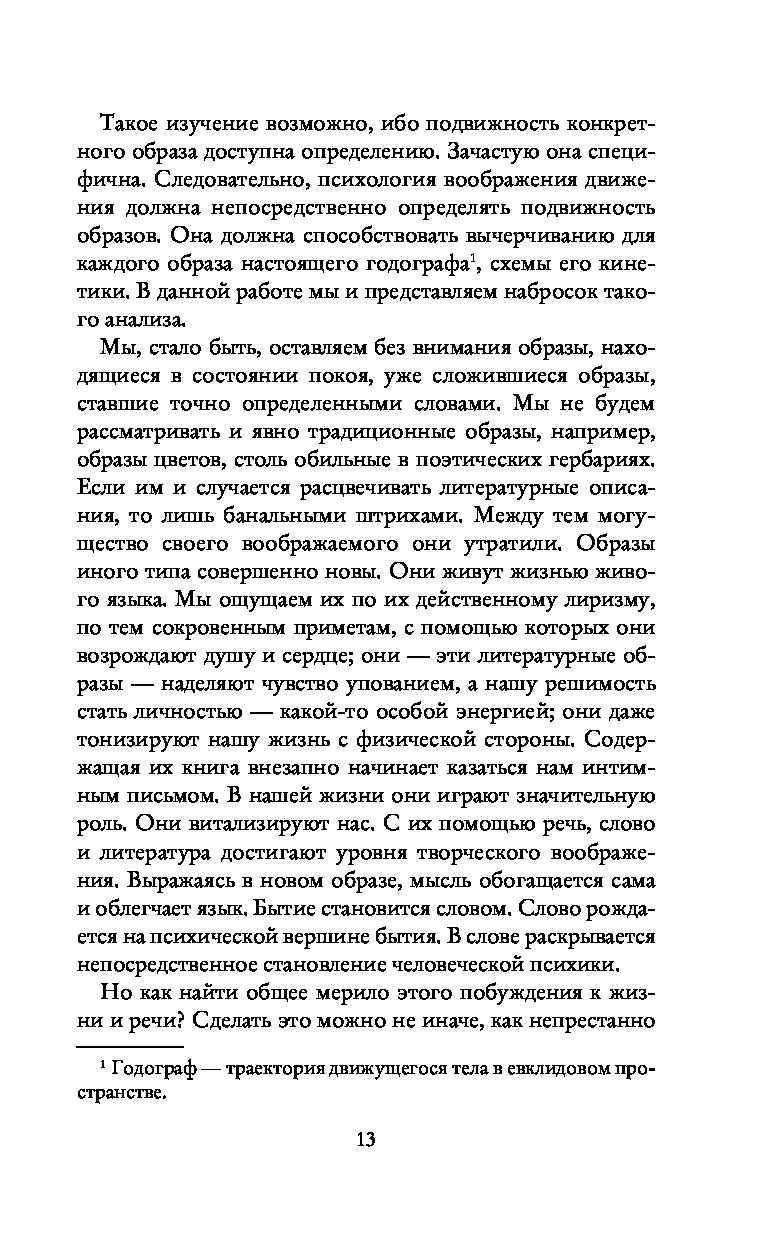 Такое изучение возможно, ибо подвижность конкретного образа доступна определению. Зачастую она специфична. Следовательно, психология воображения движения должна непосредственно определять подвижность образов. Она должна способствовать вычерчиванию для каждого образа настоящего годографа$^1$, схемы его кинетики. В данной работе мы и представляем набросок такого анализа.

Мы, стало быть, оставляем без внимания образы, находящиеся в состоянии покоя, уже сложившиеся образы, ставшие точно определенными словами. Мы не будем рассматривать и явно традиционные образы, например, образы цветов, столь обильные в поэтических гербариях. Если им и случается расцвечивать литературные описания, то лишь банальными штрихами. Между тем могущество своего воображаемого они утратили. Образы иного типа совершенно новы. Они живут жизнью живого языка. Мы ощущаем их по их действенному лиризму, по тем сокровенным приметам, с помощью которых они возрождают душу и сердце; они — эти литературные образы — наделяют чувство упованием, а нашу решимость стать личностью — какой-то особой энергией; они даже тонизируют нашу жизнь с физической стороны. Содержащая их книга внезапно начинает казаться нам интимным письмом. В нашей жизни они играют значительную роль. Они витализируют нас. С их помощью речь, слово и литература достигают уровня творческого воображения. Выражаясь в новом образе, мысль обогащается сама и облегчает язык. Бытие становится словом. Слово рождается на психической вершине бытия. В слове раскрывается непосредственное становление человеческой психики.

Но как найти общее мерило этого побуждения к жизни и речи? Сделать это можно не иначе, как непрестанно

$^1$ Годограф — траектория движущегося тела в евклидовом пространстве.

13